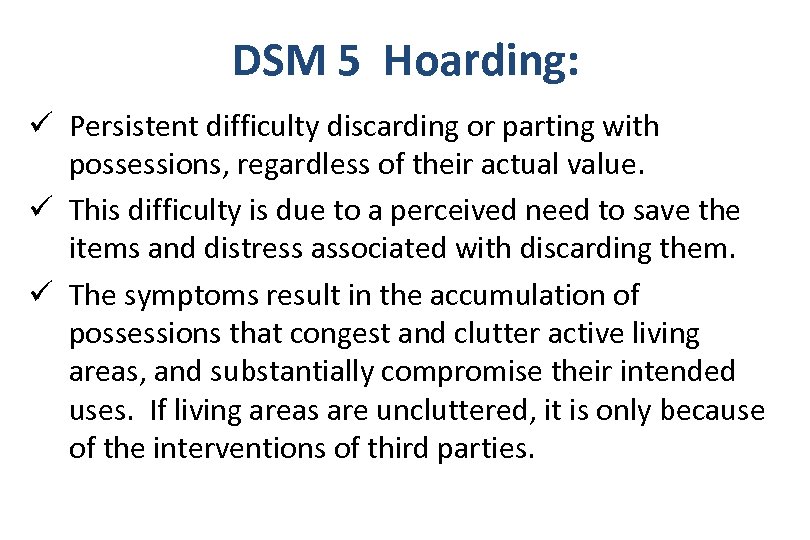 DSM 5 Hoarding:

✓ Persistent difficulty discarding or parting with possessions, regardless of their actual value.

✓ This difficulty is due to a perceived need to save the items and distress associated with discarding them.

✓ The symptoms result in the accumulation of possessions that congest and clutter active living areas, and substantially compromise their intended uses. If living areas are uncluttered, it is only because of the interventions of third parties.